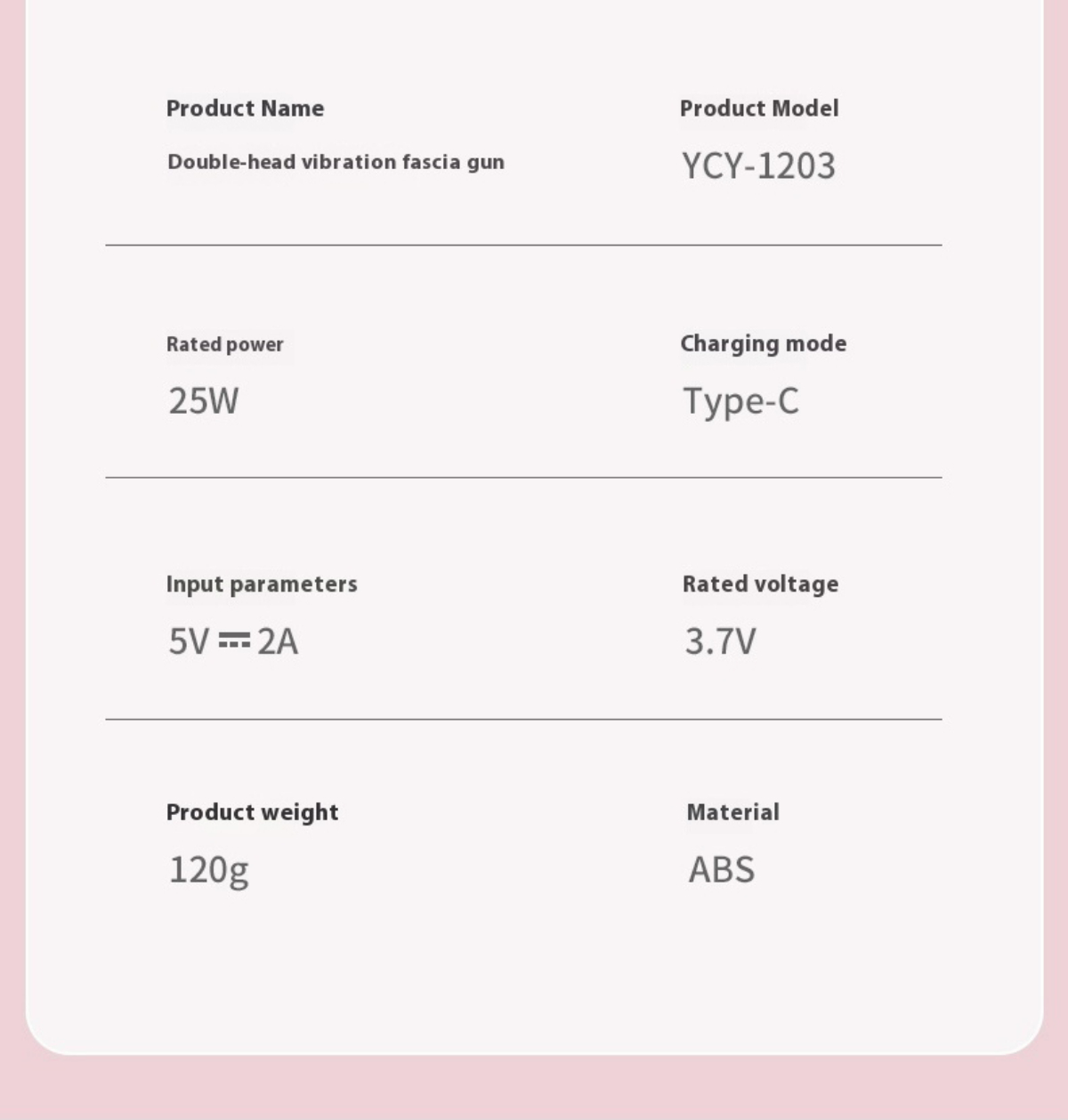 Product Name
Double-head vibration fascia gun

Product Model
YCY-1203

Rated power
25W

Charging mode
Type-C

Input parameters
5V ⎓ 2A

Rated voltage
3.7V

Product weight
120g

Material
ABS